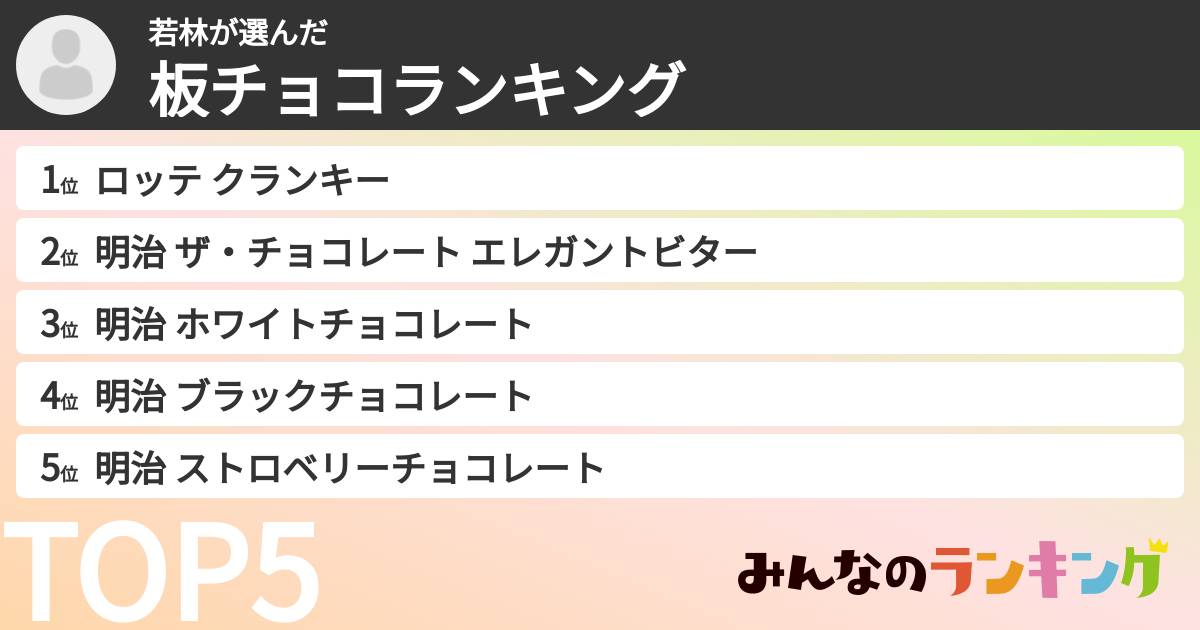 若林が選んだ
板チョコランキング

1位 ロッテ クランキー
2位 明治 ザ・チョコレート エレガントビター
3位 明治 ホワイトチョコレート
4位 明治 ブラックチョコレート
5位 明治 ストロベリーチョコレート

TOP5

みんなのランキング